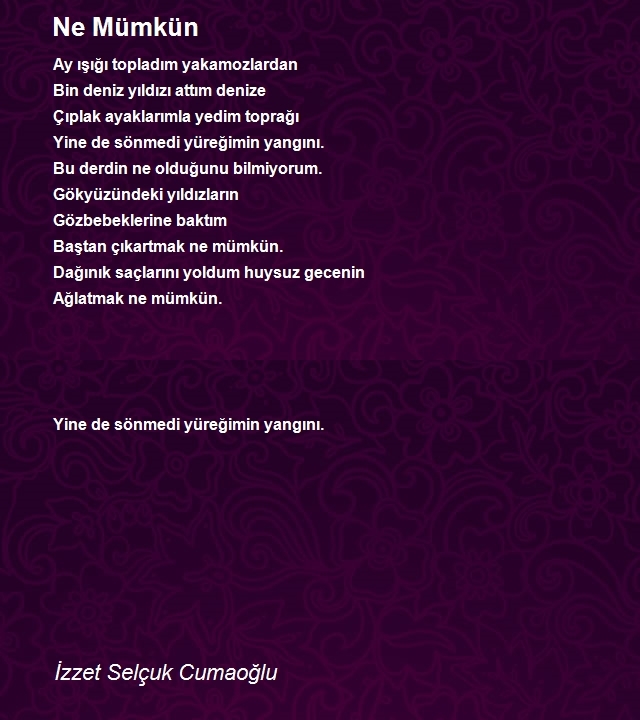 Ne Mümkün

Ay ışığı topladım yakamozlardan
Bin deniz yıldızı attım denize
Çıplak ayaklarımla yedim toprağı
Yine de sönmedi yüreğimin yangını.
Bu derdin ne olduğunu bilmiyorum.
Gökyüzündeki yıldızların
Gözbebeklerine baktım
Baştan çıkartmak ne mümkün.
Dağınık saçlarını yoldum huysuz gecenin
Ağlatmak ne mümkün.

Yine de sönmedi yüreğimin yangını.

İzzet Selçuk Cumaoğlu